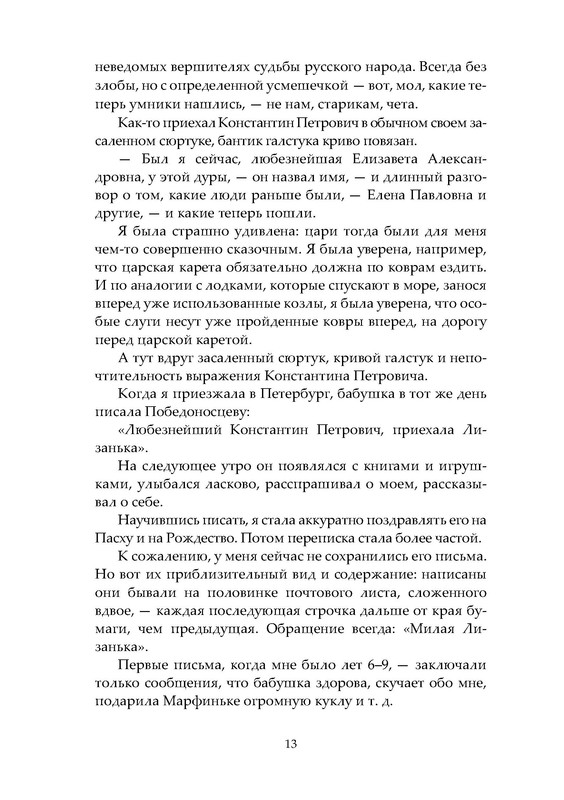 неведомых вершителях судьбы русского народа. Всегда без злобы, но с определенной усмешечкой — вот, мол, какие теперь умники нашлись, — не нам, старикам, чета.

Как-то приехал Константин Петрович в обычном своем засаленном сюртуке, бантик галстука криво повязан.

— Был я сейчас, любезнейшая Елизавета Александровна, у этой дуры, — он назвал имя, — и длинный разговор о том, какие люди раньше были, — Елена Павловна и другие, — и какие теперь пошли.

Я была страшно удивлена: цари тогда были для меня чем-то совершенно сказочным. Я была уверена, например, что царская карета обязательно должна по коврам ездить. И по аналогии с лодками, которые спускают в море, занося вперед уже использованные козлы, я была уверена, что особые слуги несут уже пройденные ковры вперед, на дорогу перед царской каретой.

А тут вдруг засаленный сюртук, кривой галстук и непочтительность выражения Константина Петровича.

Когда я приезжала в Петербург, бабушка в тот же день писала Победоносцеву:

«Любезнейший Константин Петрович, приехала Лизанька».

На следующее утро он появлялся с книгами и игрушками, улыбался ласково, расспрашивал о моем, рассказывал о себе.

Научившись писать, я стала аккуратно поздравлять его на Пасху и на Рождество. Потом переписка стала более частой.

К сожалению, у меня сейчас не сохранились его письма. Но вот их приблизительный вид и содержание: написаны они бывали на половинке почтового листа, сложенного вдвое, — каждая последующая строчка дальше от края бумаги, чем предыдущая. Обращение всегда: «Милая Лизанька».

Первые письма, когда мне было лет 6–9, — заключали только сообщения, что бабушка здорова, скучает обо мне, подарила Марфиньке огромную куклу и т. д.

13